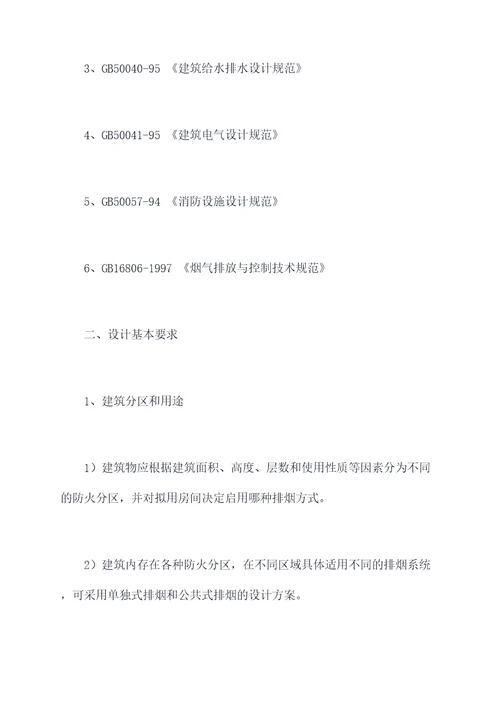 3、GB50040-95 《建筑给水排水设计规范》

4、GB50041-95 《建筑电气设计规范》

5、GB50057-94 《消防设施设计规范》

6、GB16806-1997 《烟气排放与控制技术规范》

二、设计基本要求

1、建筑分区和用途

1）建筑物应根据建筑面积、高度、层数和使用性质等因素分为不同的防火分区，并对拟用房间决定启用哪种排烟方式。

2）建筑内存在各种防火分区，在不同区域具体适用不同的排烟系统，可采用单独式排烟和公共式排烟的设计方案。